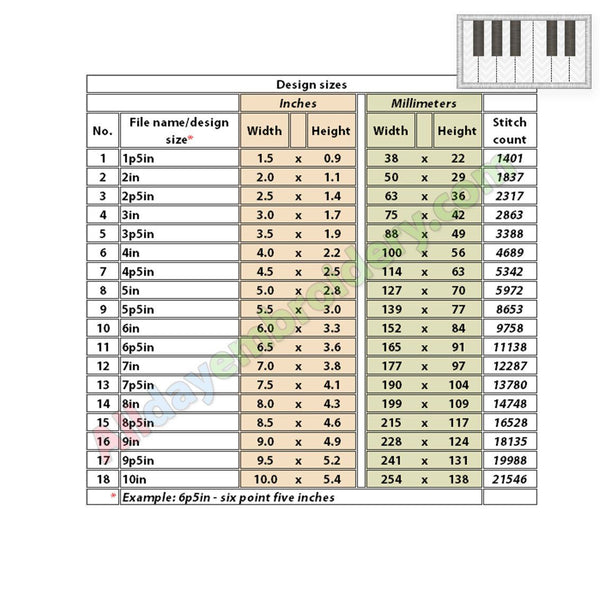 Design sizes

| No. | File name/design size* | Inches Width | | Inches Height | Millimeters Width | | Millimeters Height | Stitch count |
|---|---|---|---|---|---|---|---|---|
| 1 | 1p5in | 1.5 | x | 0.9 | 38 | x | 22 | 1401 |
| 2 | 2in | 2.0 | x | 1.1 | 50 | x | 29 | 1837 |
| 3 | 2p5in | 2.5 | x | 1.4 | 63 | x | 36 | 2317 |
| 4 | 3in | 3.0 | x | 1.7 | 75 | x | 42 | 2863 |
| 5 | 3p5in | 3.5 | x | 1.9 | 88 | x | 49 | 3388 |
| 6 | 4in | 4.0 | x | 2.2 | 100 | x | 56 | 4689 |
| 7 | 4p5in | 4.5 | x | 2.5 | 114 | x | 63 | 5342 |
| 8 | 5in | 5.0 | x | 2.8 | 127 | x | 70 | 5972 |
| 9 | 5p5in | 5.5 | x | 3.0 | 139 | x | 77 | 8653 |
| 10 | 6in | 6.0 | x | 3.3 | 152 | x | 84 | 9758 |
| 11 | 6p5in | 6.5 | x | 3.6 | 165 | x | 91 | 11138 |
| 12 | 7in | 7.0 | x | 3.8 | 177 | x | 97 | 12287 |
| 13 | 7p5in | 7.5 | x | 4.1 | 190 | x | 104 | 13780 |
| 14 | 8in | 8.0 | x | 4.3 | 199 | x | 109 | 14748 |
| 15 | 8p5in | 8.5 | x | 4.6 | 215 | x | 117 | 16528 |
| 16 | 9in | 9.0 | x | 4.9 | 228 | x | 124 | 18135 |
| 17 | 9p5in | 9.5 | x | 5.2 | 241 | x | 131 | 19988 |
| 18 | 10in | 10.0 | x | 5.4 | 254 | x | 138 | 21546 |

* Example: 6p5in - six point five inches

Alldayembroidery.com